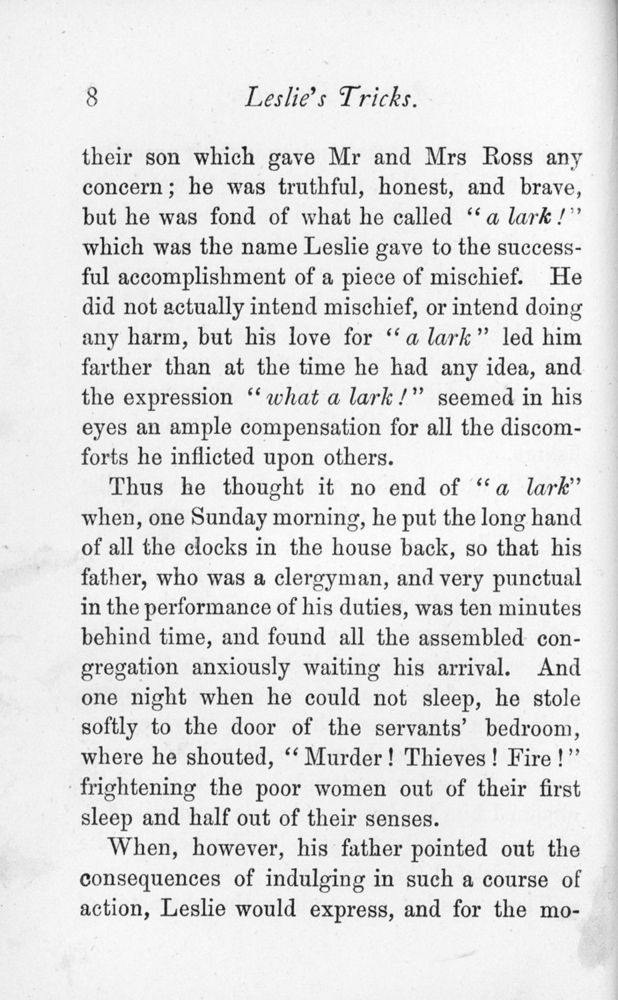 8 Leslie's Tricks.

their son which gave Mr and Mrs Ross any concern; he was truthful, honest, and brave, but he was fond of what he called "a lark!" which was the name Leslie gave to the successful accomplishment of a piece of mischief. He did not actually intend mischief, or intend doing any harm, but his love for "a lark" led him farther than at the time he had any idea, and the expression "what a lark!" seemed in his eyes an ample compensation for all the discomforts he inflicted upon others.

Thus he thought it no end of "a lark" when, one Sunday morning, he put the long hand of all the clocks in the house back, so that his father, who was a clergyman, and very punctual in the performance of his duties, was ten minutes behind time, and found all the assembled congregation anxiously waiting his arrival. And one night when he could not sleep, he stole softly to the door of the servants' bedroom, where he shouted, "Murder! Thieves! Fire!" frightening the poor women out of their first sleep and half out of their senses.

When, however, his father pointed out the consequences of indulging in such a course of action, Leslie would express, and for the mo-